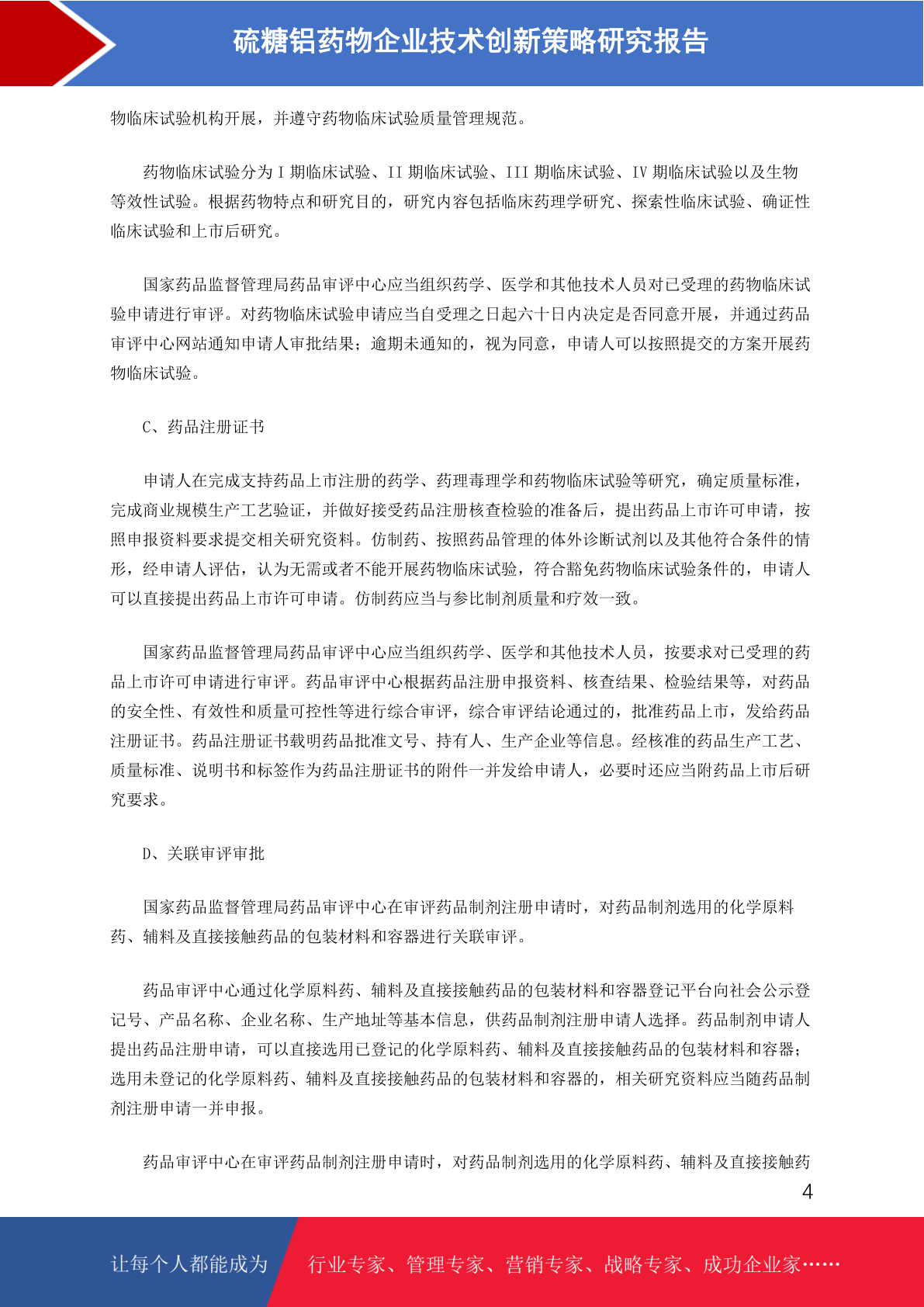 硫糖铝药物企业技术创新策略研究报告

物临床试验机构开展，并遵守药物临床试验质量管理规范。

药物临床试验分为 I 期临床试验、II 期临床试验、III 期临床试验、IV 期临床试验以及生物等效性试验。根据药物特点和研究目的，研究内容包括临床药理学研究、探索性临床试验、确证性临床试验和上市后研究。

国家药品监督管理局药品审评中心应当组织药学、医学和其他技术人员对已受理的药物临床试验申请进行审评。对药物临床试验申请应当自受理之日起六十日内决定是否同意开展，并通过药品审评中心网站通知申请人审批结果；逾期未通知的，视为同意，申请人可以按照提交的方案开展药物临床试验。

C、药品注册证书

申请人在完成支持药品上市注册的药学、药理毒理学和药物临床试验等研究，确定质量标准，完成商业规模生产工艺验证，并做好接受药品注册核查检验的准备后，提出药品上市许可申请，按照申报资料要求提交相关研究资料。仿制药、按照药品管理的体外诊断试剂以及其他符合条件的情形，经申请人评估，认为无需或者不能开展药物临床试验，符合豁免药物临床试验条件的，申请人可以直接提出药品上市许可申请。仿制药应当与参比制剂质量和疗效一致。

国家药品监督管理局药品审评中心应当组织药学、医学和其他技术人员，按要求对已受理的药品上市许可申请进行审评。药品审评中心根据药品注册申报资料、核查结果、检验结果等，对药品的安全性、有效性和质量可控性等进行综合审评，综合审评结论通过的，批准药品上市，发给药品注册证书。药品注册证书载明药品批准文号、持有人、生产企业等信息。经核准的药品生产工艺、质量标准、说明书和标签作为药品注册证书的附件一并发给申请人，必要时还应当附药品上市后研究要求。

D、关联审评审批

国家药品监督管理局药品审评中心在审评药品制剂注册申请时，对药品制剂选用的化学原料药、辅料及直接接触药品的包装材料和容器进行关联审评。

药品审评中心通过化学原料药、辅料及直接接触药品的包装材料和容器登记平台向社会公示登记号、产品名称、企业名称、生产地址等基本信息，供药品制剂注册申请人选择。药品制剂申请人提出药品注册申请，可以直接选用已登记的化学原料药、辅料及直接接触药品的包装材料和容器；选用未登记的化学原料药、辅料及直接接触药品的包装材料和容器的，相关研究资料应当随药品制剂注册申请一并申报。

药品审评中心在审评药品制剂注册申请时，对药品制剂选用的化学原料药、辅料及直接接触药

4

让每个人都能成为 行业专家、管理专家、营销专家、战略专家、成功企业家……